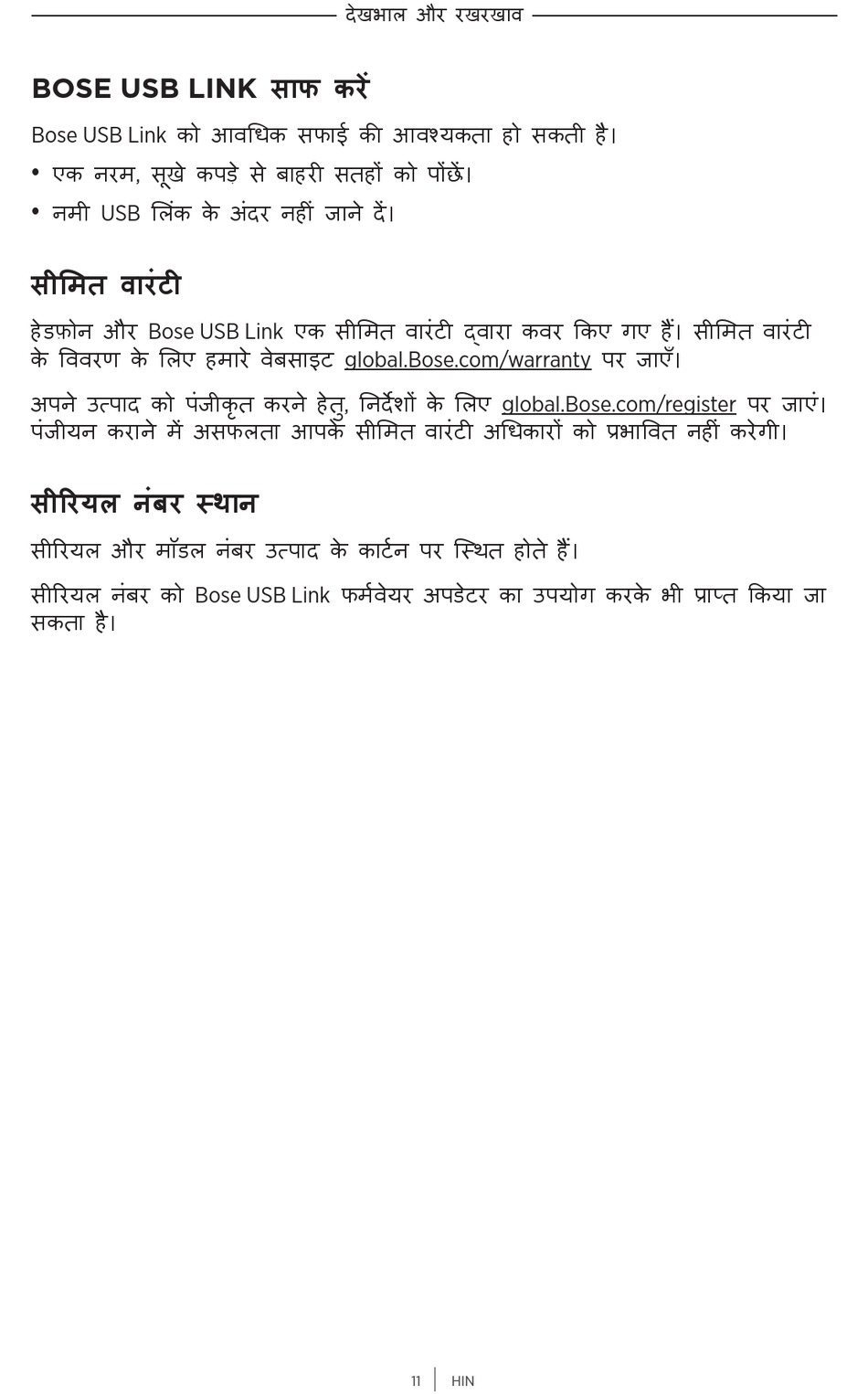 देखभाल और रखरखाव

BOSE USB LINK साफ करें

Bose USB Link को आवधिक सफाई की आवश्यकता हो सकती है।

• एक नरम, सूखे कपड़े से बाहरी सतहों को पोंछें।

• नमी USB लिंक के अंदर नहीं जाने दें।

सीमित वारंटी

हेडफ़ोन और Bose USB Link एक सीमित वारंटी द्वारा कवर किए गए हैं। सीमित वारंटी के विवरण के लिए हमारे वेबसाइट global.Bose.com/warranty पर जाएँ।

अपने उत्पाद को पंजीकृत करने हेतु, निर्देशों के लिए global.Bose.com/register पर जाएं। पंजीयन कराने में असफलता आपके सीमित वारंटी अधिकारों को प्रभावित नहीं करेगी।

सीरियल नंबर स्थान

सीरियल और मॉडल नंबर उत्पाद के कार्टन पर स्थित होते हैं।

सीरियल नंबर को Bose USB Link फर्मवेयर अपडेटर का उपयोग करके भी प्राप्त किया जा सकता है।

11 | HIN